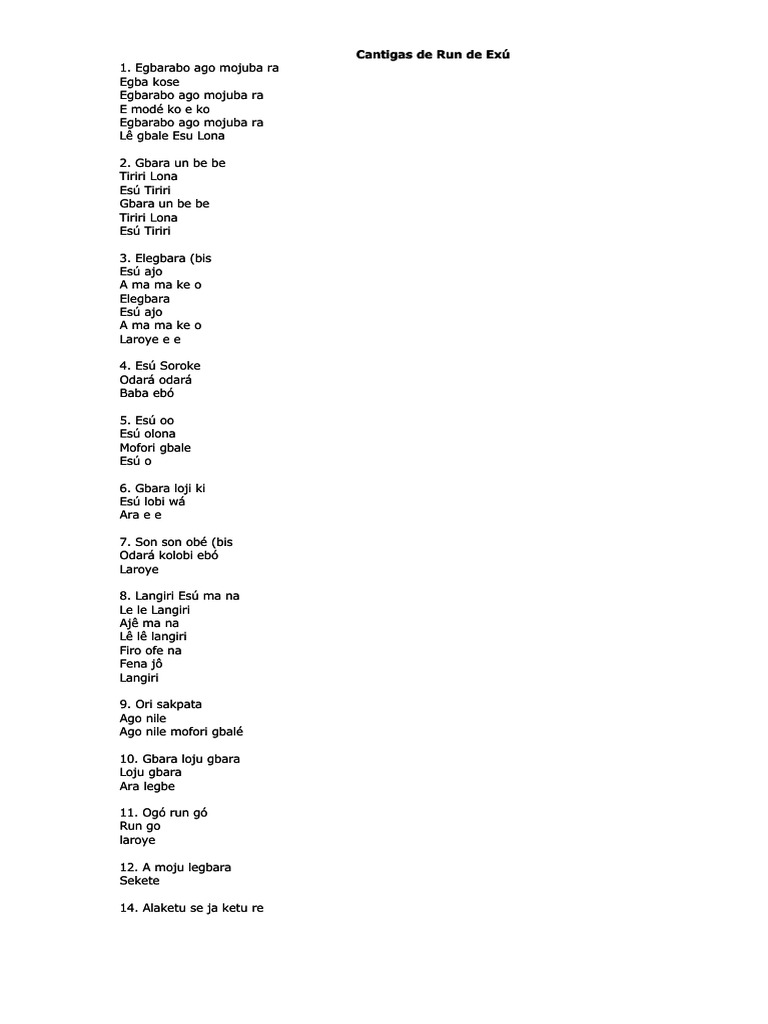 Cantigas de Run de Exú

1. Egbarabo ago mojuba ra
Egba kose
Egbarabo ago mojuba ra
E modé ko e ko
Egbarabo ago mojuba ra
Lê gbale Esu Lona

2. Gbara un be be
Tiriri Lona
Esú Tiriri
Gbara un be be
Tiriri Lona
Esú Tiriri

3. Elegbara (bis
Esú ajo
A ma ma ke o
Elegbara
Esú ajo
A ma ma ke o
Laroye e e

4. Esú Soroke
Odará odará
Baba ebó

5. Esú oo
Esú olona
Mofori gbale
Esú o

6. Gbara loji ki
Esú lobi wá
Ara e e

7. Son son obé (bis
Odará kolobi ebó
Laroye

8. Langiri Esú ma na
Le le Langiri
Ajê ma na
Lê lê langiri
Firo ofe na
Fena jô
Langiri

9. Ori sakpata
Ago nile
Ago nile mofori gbalé

10. Gbara loju gbara
Loju gbara
Ara legbe

11. Ogó run gó
Run go
laroye

12. A moju legbara
Sekete

14. Alaketu se ja ketu re